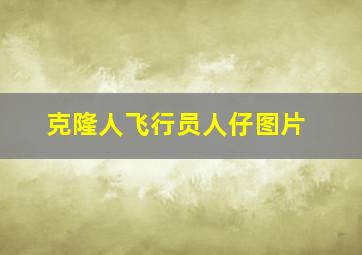 克隆人飞行员人仔图片